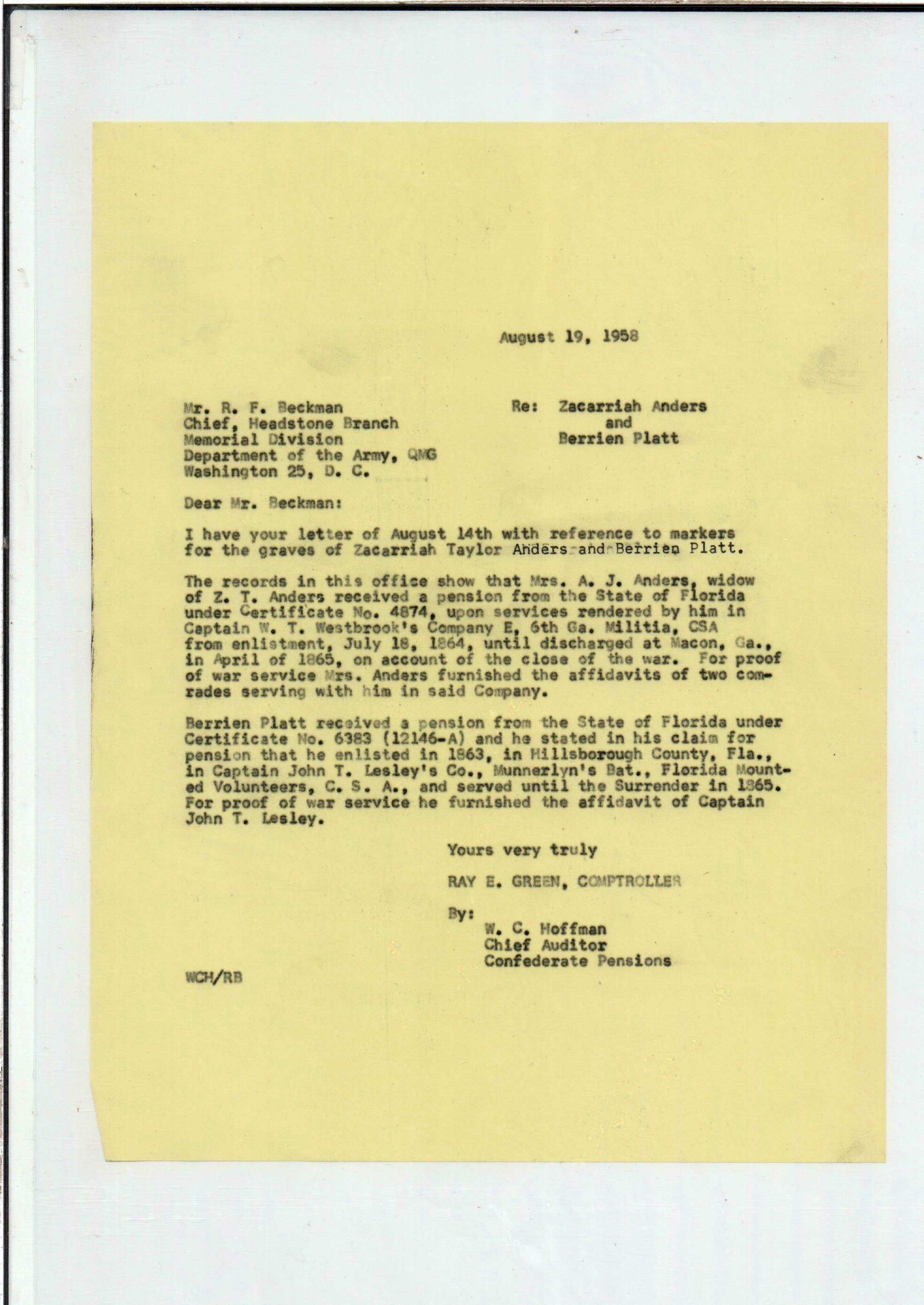 August 19, 1958

Mr. R. F. Beckman
Chief, Headstone Branch
Memorial Division
Department of the Army, QMG
Washington 25, D. C.

Re: Zacarriah Anders
and
Berrien Platt

Dear Mr. Beckman:

I have your letter of August 14th with reference to markers for the graves of Zacarriah Taylor Anders and Berrien Platt.

The records in this office show that Mrs. A. J. Anders, widow of Z. T. Anders received a pension from the State of Florida under Certificate No. 4874, upon services rendered by him in Captain W. T. Westbrook's Company E, 6th Ga. Militia, CSA from enlistment, July 18, 1864, until discharged at Macon, Ga., in April of 1865, on account of the close of the war. For proof of war service Mrs. Anders furnished the affidavits of two comrades serving with him in said Company.

Berrien Platt received a pension from the State of Florida under Certificate No. 6383 (12146-A) and he stated in his claim for pension that he enlisted in 1863, in Hillsborough County, Fla., in Captain John T. Lesley's Co., Munnerlyn's Bat., Florida Mounted Volunteers, C. S. A., and served until the Surrender in 1865. For proof of war service he furnished the affidavit of Captain John T. Lesley.

Yours very truly

RAY E. GREEN, COMPTROLLER

By:
W. C. Hoffman
Chief Auditor
Confederate Pensions

WCH/RB